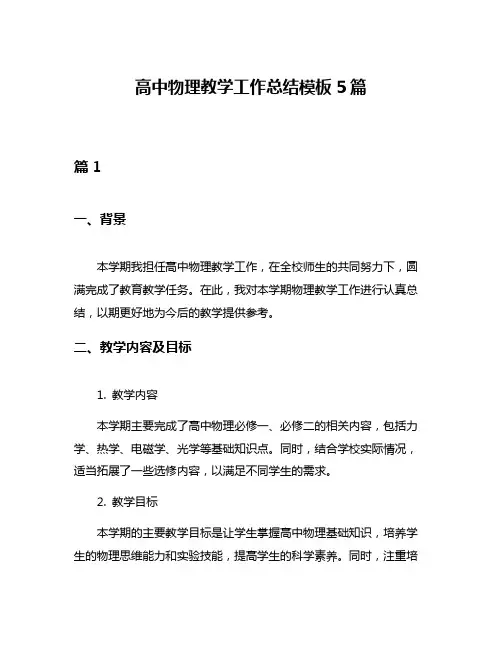 高中物理教学工作总结模板 5 篇

篇 1

一、背景

本学期我担任高中物理教学工作，在全校师生的共同努力下，圆满完成了教育教学任务。在此，我对本学期物理教学工作进行认真总结，以期更好地为今后的教学提供参考。

二、教学内容及目标

1. 教学内容

本学期主要完成了高中物理必修一、必修二的相关内容，包括力学、热学、电磁学、光学等基础知识点。同时，结合学校实际情况，适当拓展了一些选修内容，以满足不同学生的需求。

2. 教学目标

本学期的主要教学目标是让学生掌握高中物理基础知识，培养学生的物理思维能力和实验技能，提高学生的科学素养。同时，注重培